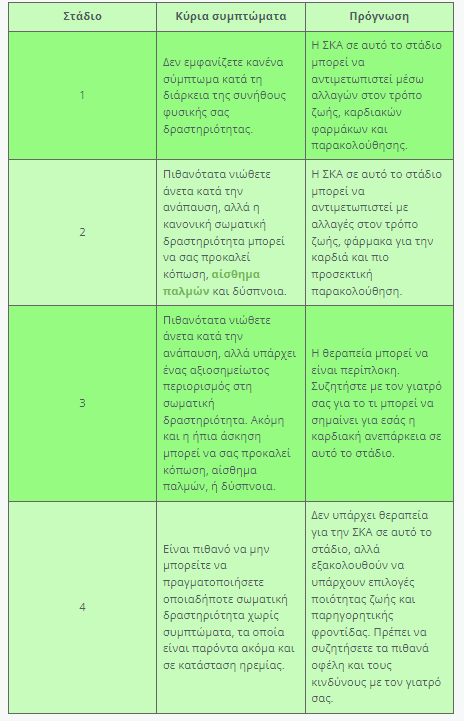 | Στάδιο | Κύρια συμπτώματα | Πρόγνωση |
|---|---|---|
| 1 | Δεν εμφανίζετε κανένα σύμπτωμα κατά τη διάρκεια της συνήθους φυσικής σας δραστηριότητας. | Η ΣΚΑ σε αυτό το στάδιο μπορεί να αντιμετωπιστεί μέσω αλλαγών στον τρόπο ζωής, καρδιακών φαρμάκων και παρακολούθησης. |
| 2 | Πιθανότατα νιώθετε άνετα κατά την ανάπαυση, αλλά η κανονική σωματική δραστηριότητα μπορεί να σας προκαλεί κόπωση, αίσθημα παλμών και δύσπνοια. | Η ΣΚΑ σε αυτό το στάδιο μπορεί να αντιμετωπιστεί με αλλαγές στον τρόπο ζωής, φάρμακα για την καρδιά και πιο προσεκτική παρακολούθηση. |
| 3 | Πιθανότατα νιώθετε άνετα κατά την ανάπαυση, αλλά υπάρχει ένας αξιοσημείωτος περιορισμός στη σωματική δραστηριότητα. Ακόμη και η ήπια άσκηση μπορεί να σας προκαλεί κόπωση, αίσθημα παλμών, ή δύσπνοια. | Η θεραπεία μπορεί να είναι περίπλοκη. Συζητήστε με τον γιατρό σας για το τι μπορεί να σημαίνει για εσάς η καρδιακή ανεπάρκεια σε αυτό το στάδιο. |
| 4 | Είναι πιθανό να μην μπορείτε να πραγματοποιήσετε οποιαδήποτε σωματική δραστηριότητα χωρίς συμπτώματα, τα οποία είναι παρόντα ακόμα και σε κατάσταση ηρεμίας. | Δεν υπάρχει θεραπεία για την ΣΚΑ σε αυτό το στάδιο, αλλά εξακολουθούν να υπάρχουν επιλογές ποιότητας ζωής και παρηγορητικής φροντίδας. Πρέπει να συζητήσετε τα πιθανά οφέλη και τους κινδύνους με τον γιατρό σας. |